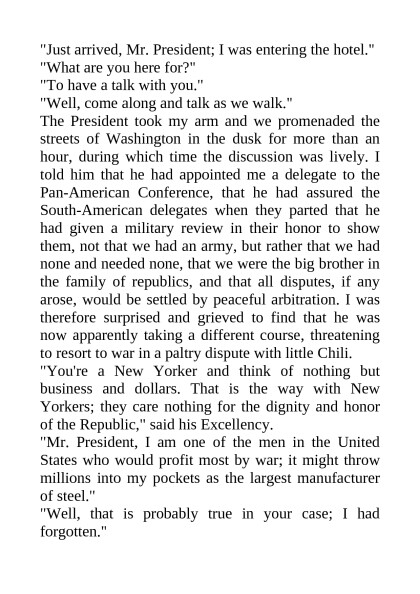 "Just arrived, Mr. President; I was entering the hotel."
"What are you here for?"
"To have a talk with you."
"Well, come along and talk as we walk."
The President took my arm and we promenaded the streets of Washington in the dusk for more than an hour, during which time the discussion was lively. I told him that he had appointed me a delegate to the Pan-American Conference, that he had assured the South-American delegates when they parted that he had given a military review in their honor to show them, not that we had an army, but rather that we had none and needed none, that we were the big brother in the family of republics, and that all disputes, if any arose, would be settled by peaceful arbitration. I was therefore surprised and grieved to find that he was now apparently taking a different course, threatening to resort to war in a paltry dispute with little Chili.
"You're a New Yorker and think of nothing but business and dollars. That is the way with New Yorkers; they care nothing for the dignity and honor of the Republic," said his Excellency.
"Mr. President, I am one of the men in the United States who would profit most by war; it might throw millions into my pockets as the largest manufacturer of steel."
"Well, that is probably true in your case; I had forgotten."